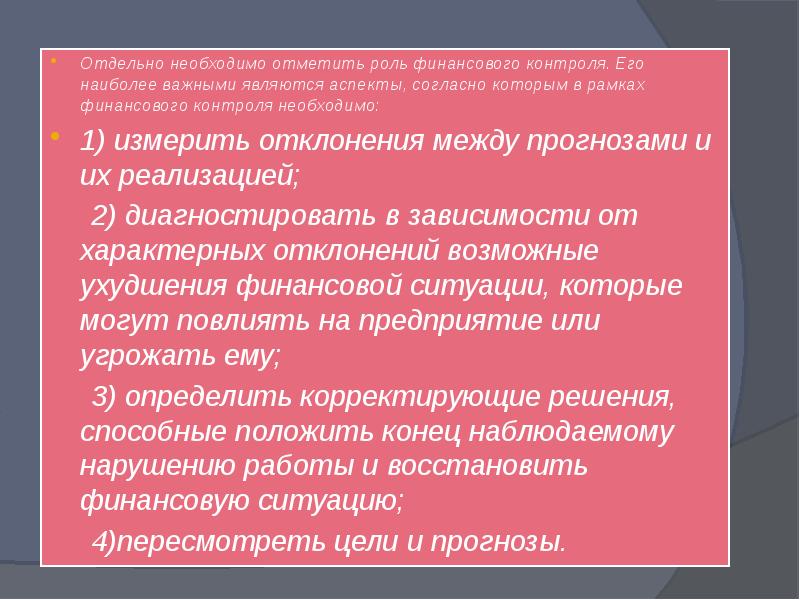 Отдельно необходимо отметить роль финансового контроля. Его наиболее важными являются аспекты, согласно которым в рамках финансового контроля необходимо:

1) измерить отклонения между прогнозами и их реализацией;

2) диагностировать в зависимости от характерных отклонений возможные ухудшения финансовой ситуации, которые могут повлиять на предприятие или угрожать ему;

3) определить корректирующие решения, способные положить конец наблюдаемому нарушению работы и восстановить финансовую ситуацию;

4)пересмотреть цели и прогнозы.